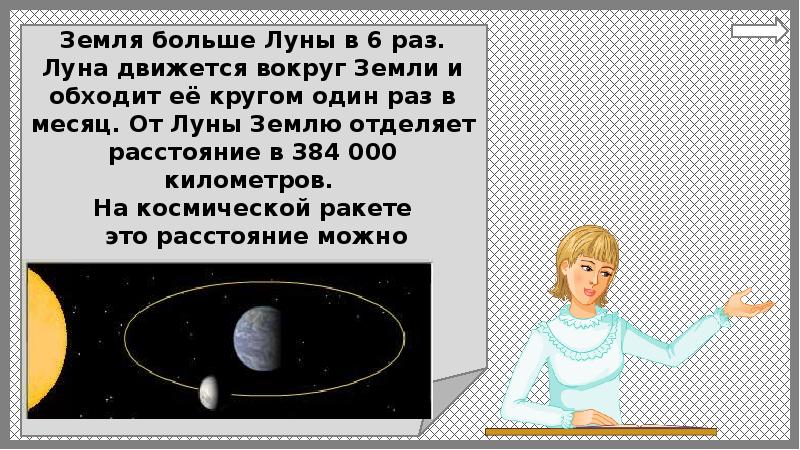 Земля больше Луны в 6 раз. Луна движется вокруг Земли и обходит её кругом один раз в месяц. От Луны Землю отделяет расстояние в 384 000 километров.
На космической ракете это расстояние можно